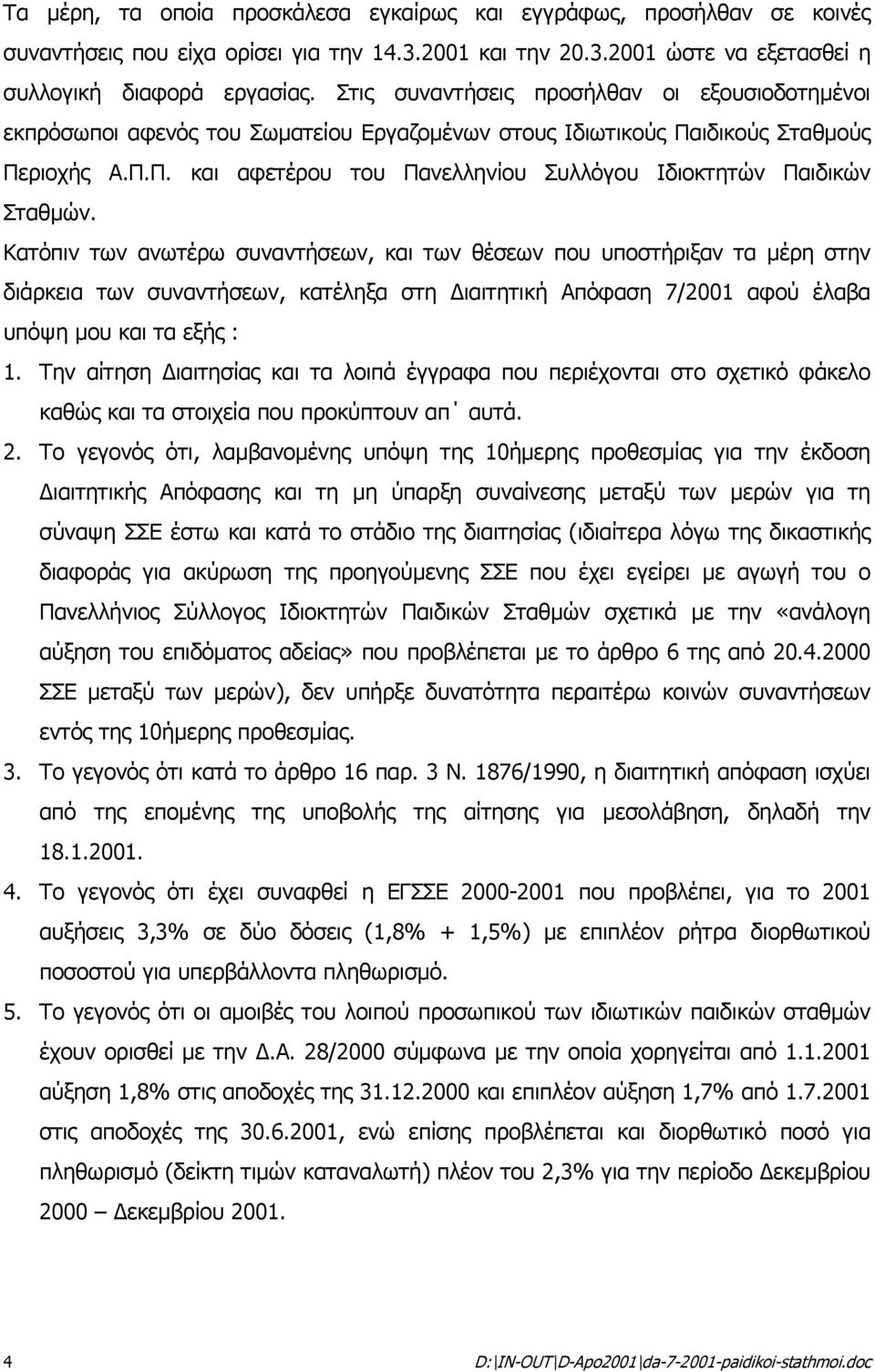 Τα μέρη, τα οποία προσκάλεσα εγκαίρως και εγγράφως, προσήλθαν σε κοινές συναντήσεις που είχα ορίσει για την 14.3.2001 και την 20.3.2001 ώστε να εξετασθεί η συλλογική διαφορά εργασίας. Στις συναντήσεις προσήλθαν οι εξουσιοδοτημένοι εκπρόσωποι αφενός του Σωματείου Εργαζομένων στους Ιδιωτικούς Παιδικούς Σταθμούς Περιοχής Α.Π.Π. και αφετέρου του Πανελληνίου Συλλόγου Ιδιοκτητών Παιδικών Σταθμών.

Κατόπιν των ανωτέρω συναντήσεων, και των θέσεων που υποστήριξαν τα μέρη στην διάρκεια των συναντήσεων, κατέληξα στη Διαιτητική Απόφαση 7/2001 αφού έλαβα υπόψη μου και τα εξής :

1. Την αίτηση Διαιτησίας και τα λοιπά έγγραφα που περιέχονται στο σχετικό φάκελο καθώς και τα στοιχεία που προκύπτουν απ΄ αυτά.

2. Το γεγονός ότι, λαμβανομένης υπόψη της 10ήμερης προθεσμίας για την έκδοση Διαιτητικής Απόφασης και τη μη ύπαρξη συναίνεσης μεταξύ των μερών για τη σύναψη ΣΣΕ έστω και κατά το στάδιο της διαιτησίας (ιδιαίτερα λόγω της δικαστικής διαφοράς για ακύρωση της προηγούμενης ΣΣΕ που έχει εγείρει με αγωγή του ο Πανελλήνιος Σύλλογος Ιδιοκτητών Παιδικών Σταθμών σχετικά με την «ανάλογη αύξηση του επιδόματος αδείας» που προβλέπεται με το άρθρο 6 της από 20.4.2000 ΣΣΕ μεταξύ των μερών), δεν υπήρξε δυνατότητα περαιτέρω κοινών συναντήσεων εντός της 10ήμερης προθεσμίας.

3. Το γεγονός ότι κατά το άρθρο 16 παρ. 3 Ν. 1876/1990, η διαιτητική απόφαση ισχύει από της επομένης της υποβολής της αίτησης για μεσολάβηση, δηλαδή την 18.1.2001.

4. Το γεγονός ότι έχει συναφθεί η ΕΓΣΣΕ 2000-2001 που προβλέπει, για το 2001 αυξήσεις 3,3% σε δύο δόσεις (1,8% + 1,5%) με επιπλέον ρήτρα διορθωτικού ποσοστού για υπερβάλλοντα πληθωρισμό.

5. Το γεγονός ότι οι αμοιβές του λοιπού προσωπικού των ιδιωτικών παιδικών σταθμών έχουν ορισθεί με την Δ.Α. 28/2000 σύμφωνα με την οποία χορηγείται από 1.1.2001 αύξηση 1,8% στις αποδοχές της 31.12.2000 και επιπλέον αύξηση 1,7% από 1.7.2001 στις αποδοχές της 30.6.2001, ενώ επίσης προβλέπεται και διορθωτικό ποσό για πληθωρισμό (δείκτη τιμών καταναλωτή) πλέον του 2,3% για την περίοδο Δεκεμβρίου 2000 – Δεκεμβρίου 2001.

4 D:\IN-OUT\D-Apo2001\da-7-2001-paidikoi-stathmoi.doc